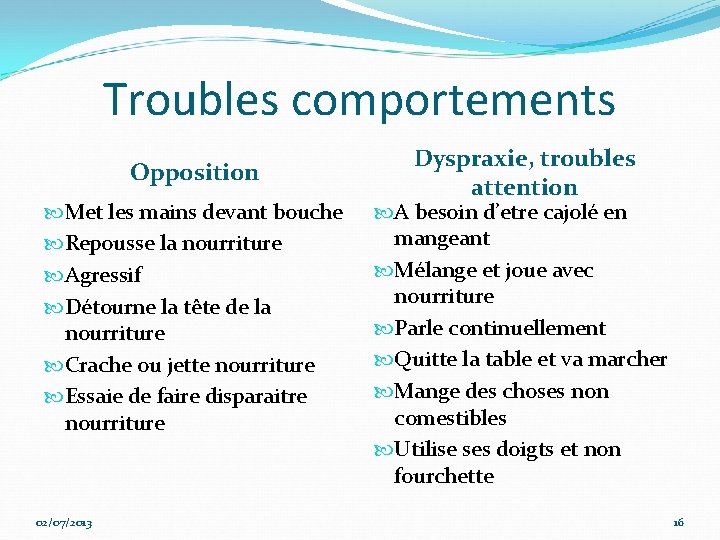 Troubles comportements

Opposition

Met les mains devant bouche

Repousse la nourriture

Agressif

Détourne la tête de la nourriture

Crache ou jette nourriture

Essaie de faire disparaitre nourriture

Dyspraxie, troubles attention

A besoin d'etre cajolé en mangeant

Mélange et joue avec nourriture

Parle continuellement

Quitte la table et va marcher

Mange des choses non comestibles

Utilise ses doigts et non fourchette

02/07/2013

16